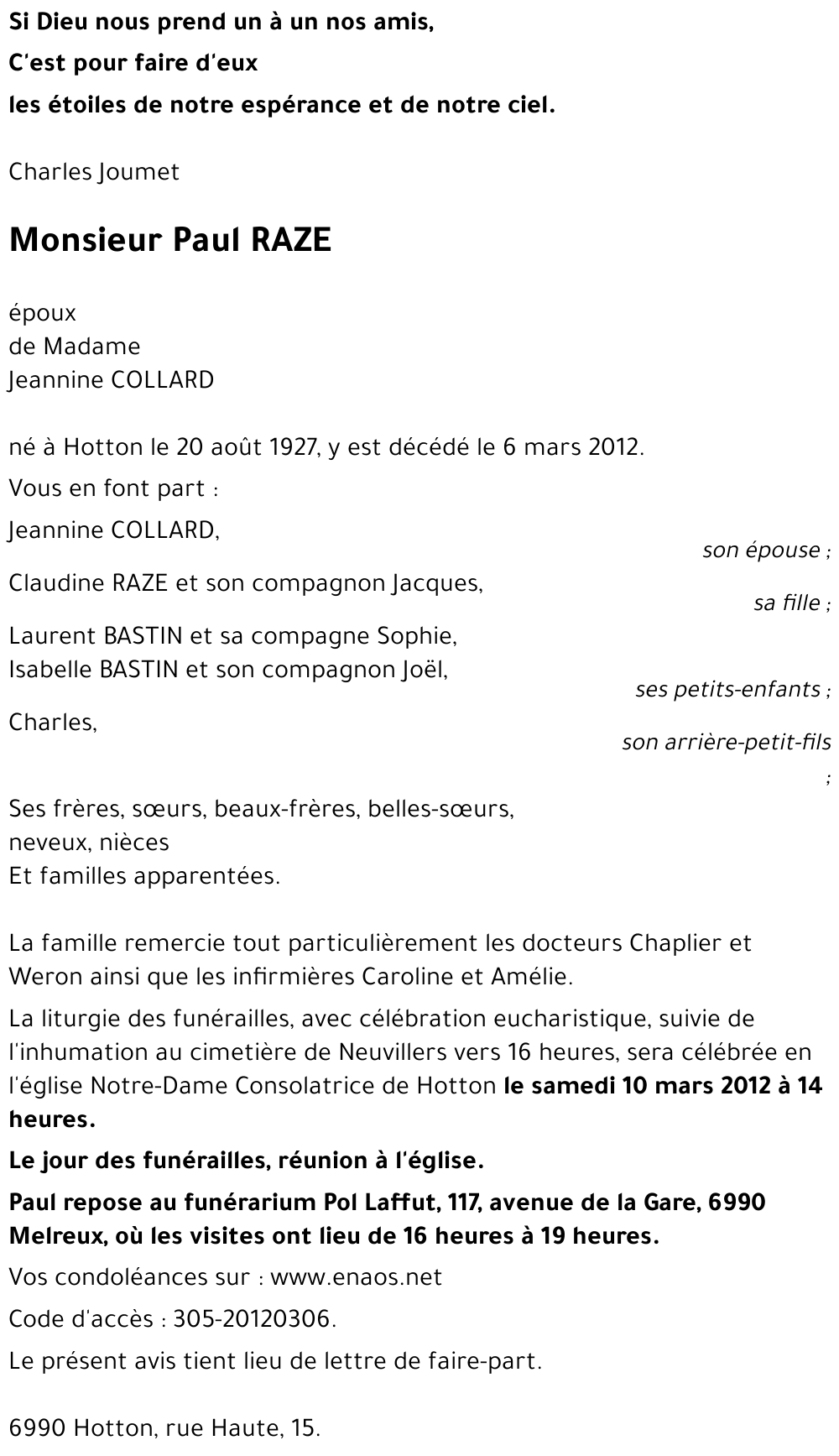 Si Dieu nous prend un à un nos amis,
C'est pour faire d'eux
les étoiles de notre espérance et de notre ciel.

Charles Joumet

Monsieur Paul RAZE

époux
de Madame
Jeannine COLLARD

né à Hotton le 20 août 1927, y est décédé le 6 mars 2012.

Vous en font part :

Jeannine COLLARD,
son épouse ;

Claudine RAZE et son compagnon Jacques,
sa fille ;

Laurent BASTIN et sa compagne Sophie,
Isabelle BASTIN et son compagnon Joël,
ses petits-enfants ;

Charles,
son arrière-petit-fils
;

Ses frères, sœurs, beaux-frères, belles-sœurs,
neveux, nièces
Et familles apparentées.

La famille remercie tout particulièrement les docteurs Chaplier et Weron ainsi que les infirmières Caroline et Amélie.

La liturgie des funérailles, avec célébration eucharistique, suivie de l'inhumation au cimetière de Neuvillers vers 16 heures, sera célébrée en l'église Notre-Dame Consolatrice de Hotton le samedi 10 mars 2012 à 14 heures.

Le jour des funérailles, réunion à l'église.

Paul repose au funérarium Pol Laffut, 117, avenue de la Gare, 6990 Melreux, où les visites ont lieu de 16 heures à 19 heures.

Vos condoléances sur : www.enaos.net

Code d'accès : 305-20120306.

Le présent avis tient lieu de lettre de faire-part.

6990 Hotton, rue Haute, 15.